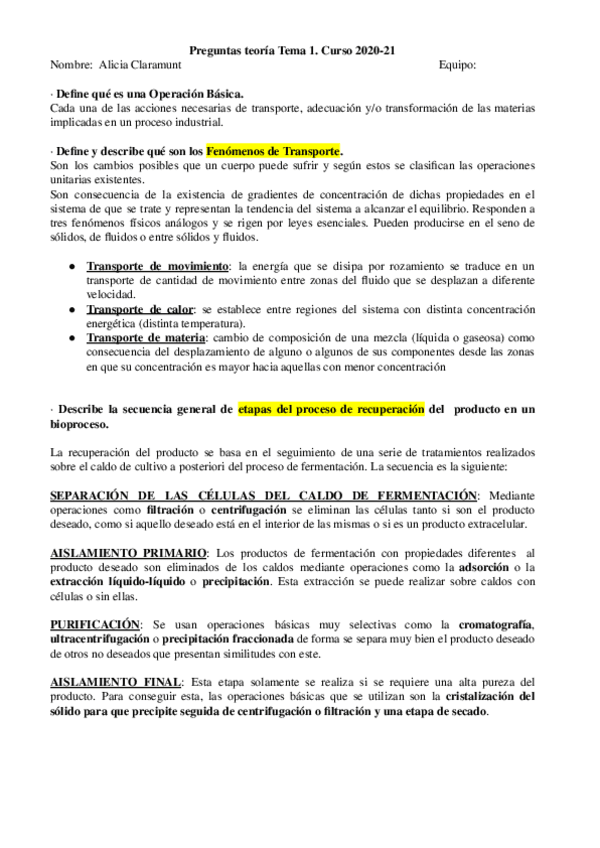 Preguntas teoría Tema 1. Curso 2020-21
Nombre: Alicia Claramunt Equipo:

· Define qué es una Operación Básica.
Cada una de las acciones necesarias de transporte, adecuación y/o transformación de las materias implicadas en un proceso industrial.

· Define y describe qué son los Fenómenos de Transporte.
Son los cambios posibles que un cuerpo puede sufrir y según estos se clasifican las operaciones unitarias existentes.
Son consecuencia de la existencia de gradientes de concentración de dichas propiedades en el sistema de que se trate y representan la tendencia del sistema a alcanzar el equilibrio. Responden a tres fenómenos físicos análogos y se rigen por leyes esenciales. Pueden producirse en el seno de sólidos, de fluidos o entre sólidos y fluidos.

● Transporte de movimiento: la energía que se disipa por rozamiento se traduce en un transporte de cantidad de movimiento entre zonas del fluido que se desplazan a diferente velocidad.
● Transporte de calor: se establece entre regiones del sistema con distinta concentración energética (distinta temperatura).
● Transporte de materia: cambio de composición de una mezcla (líquida o gaseosa) como consecuencia del desplazamiento de alguno o algunos de sus componentes desde las zonas en que su concentración es mayor hacia aquellas con menor concentración

· Describe la secuencia general de etapas del proceso de recuperación del producto en un bioproceso.

La recuperación del producto se basa en el seguimiento de una serie de tratamientos realizados sobre el caldo de cultivo a posteriori del proceso de fermentación. La secuencia es la siguiente:

SEPARACIÓN DE LAS CÉLULAS DEL CALDO DE FERMENTACIÓN: Mediante operaciones como filtración o centrifugación se eliminan las células tanto si son el producto deseado, como si aquello deseado está en el interior de las mismas o si es un producto extracelular.

AISLAMIENTO PRIMARIO: Los productos de fermentación con propiedades diferentes al producto deseado son eliminados de los caldos mediante operaciones como la adsorción o la extracción líquido-líquido o precipitación. Esta extracción se puede realizar sobre caldos con células o sin ellas.

PURIFICACIÓN: Se usan operaciones básicas muy selectivas como la cromatografía, ultracentrifugación o precipitación fraccionada de forma se separa muy bien el producto deseado de otros no deseados que presentan similitudes con este.

AISLAMIENTO FINAL: Esta etapa solamente se realiza si se requiere una alta pureza del producto. Para conseguir esta, las operaciones básicas que se utilizan son la cristalización del sólido para que precipite seguida de centrifugación o filtración y una etapa de secado.